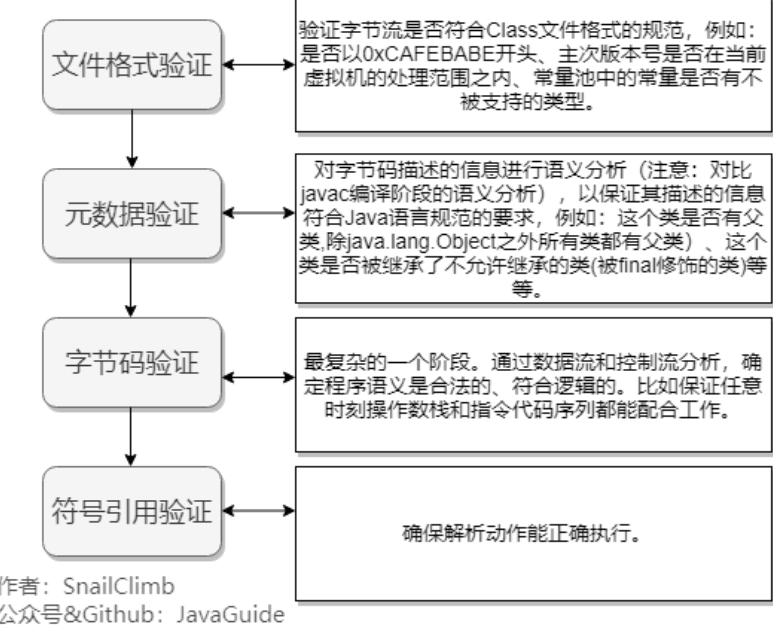 文件格式验证

验证字节流是否符合Class文件格式的规范，例如：是否以0xCAFEBABE开头、主次版本号是否在当前虚拟机的处理范围之内、常量池中的常量是否有不被支持的类型。

元数据验证

对字节码描述的信息进行语义分析（注意：对比javac编译阶段的语义分析），以保证其描述的信息符合Java语言规范的要求，例如：这个类是否有父类,除java.lang.Object之外所有类都有父类）、这个类是否被继承了不允许继承的类(被final修饰的类)等等。

字节码验证

最复杂的一个阶段。通过数据流和控制流分析，确定程序语义是合法的、符合逻辑的。比如保证任意时刻操作数栈和指令代码序列都能配合工作。

符号引用验证

确保解析动作能正确执行。

作者：SnailClimb
公众号&Github：JavaGuide